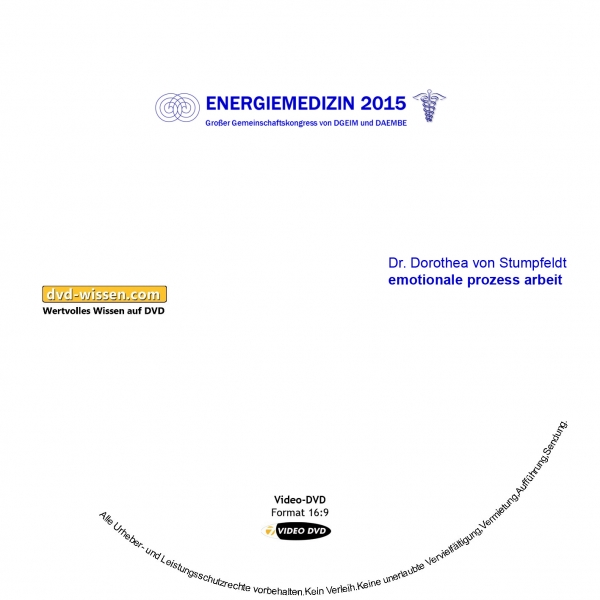 ENERGIEMEDIZIN 2015
Großer Gemeinschaftskongress von DGEIM und DAEMBE

Dr. Dorothea von Stumpfeldt
emotionale prozess arbeit

dvd-wissen.com
Wertvolles Wissen auf DVD

Video-DVD
Format 16:9
VIDEO DVD

Alle Urheber- und Leistungsschutzrechte vorbehalten.Kein Verleih.Keine unerlaubte Vervielfältigung,Vermietung,Aufführung,Sendung.